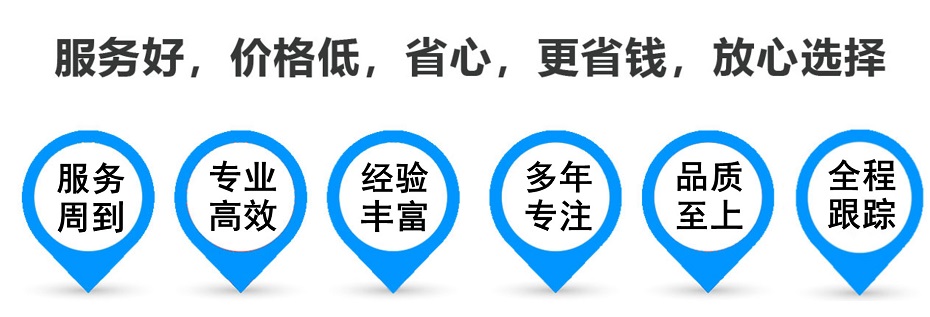 服务好，价格低，省心，更省钱，放心选择

服务周到

专业高效

经验丰富

多年专注

品质至上

全程跟踪